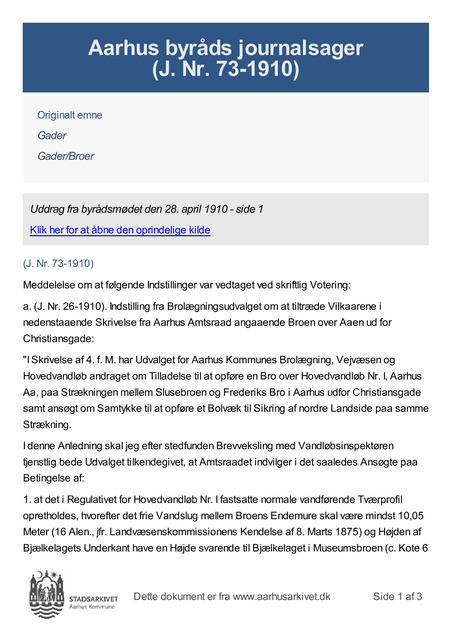 Aarhus byråds journalsager (J. Nr. 73-1910)

Originalt emne

Gader

Gader/Broer

Uddrag fra byrådsmødet den 28. april 1910 - side 1

Klik her for at åbne den oprindelige kilde

(J. Nr. 73-1910)

Meddelelse om at følgende Indstillinger var vedtaget ved skriftlig Votering:

a. (J. Nr. 26-1910). Indstilling fra Brolægningsudvalget om at tiltræde Vilkaarene i nedenstaaende Skrivelse fra Aarhus Amtsraad angaaende Broen over Aaen ud for Christiansgade:

"I Skrivelse af 4. f. M. har Udvalget for Aarhus Kommunes Brolægning, Vejvæsen og Hovedvandløb andraget om Tilladelse til at opføre en Bro over Hovedvandløb Nr. I, Aarhus Aa, paa Strækningen mellem Slusebroen og Frederiks Bro i Aarhus udfor Christiansgade samt ansøgt om Samtykke til at opføre et Bolværk til Sikring af nordre Landside paa samme Strækning.

I denne Anledning skal jeg efter stedfunden Brevveksling med Vandløbsinspektøren tjenstlig bede Udvalget tilkendegivet, at Amtsraadet indvilger i det saaledes Ansøgte paa Betingelse af:

1. at det i Regulativet for Hovedvandløb Nr. I fastsatte normale vandførende Tværprofil opretholdes, hvorefter det frie Vandslug mellem Broens Endemure skal være mindst 10,05 Meter (16 Alen., jfr. Landvæsenskommissionens Kendelse af 8. Marts 1875) og Højden af Bjælkelagets Underkant have en Højde svarende til Bjælkelaget i Museumsbroen (c. Kote 6

STADSARKIVET
Aarhus Kommune

Dette dokument er fra www.aarhusarkivet.dk

Side 1 af 3